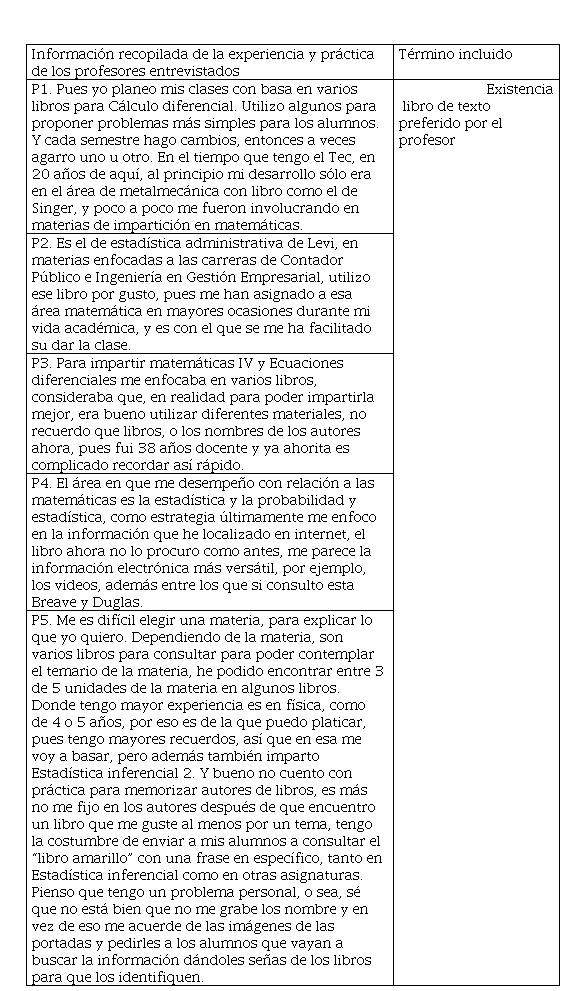 | Información recopilada de la experiencia y práctica de los profesores entrevistados | Término incluido |
|---|---|
| P1. Pues yo planeo mis clases con basa en varios libros para Cálculo diferencial. Utilizo algunos para proponer problemas más simples para los alumnos. Y cada semestre hago cambios, entonces a veces agarro uno u otro. En el tiempo que tengo el Tec, en 20 años de aquí, al principio mi desarrollo sólo era en el área de metalmecánica con libro como el de Singer, y poco a poco me fueron involucrando en materias de impartición en matemáticas. | Existencia libro de texto preferido por el profesor |
| P2. Es el de estadística administrativa de Levi, en materias enfocadas a las carreras de Contador Público e Ingeniería en Gestión Empresarial, utilizo ese libro por gusto, pues me han asignado a esa área matemática en mayores ocasiones durante mi vida académica, y es con el que se me ha facilitado su dar la clase. | |
| P3. Para impartir matemáticas IV y Ecuaciones diferenciales me enfocaba en varios libros, consideraba que, en realidad para poder impartirla mejor, era bueno utilizar diferentes materiales, no recuerdo que libros, o los nombres de los autores ahora, pues fui 38 años docente y ya ahorita es complicado recordar así rápido. | |
| P4. El área en que me desempeño con relación a las matemáticas es la estadística y la probabilidad y estadística, como estrategia últimamente me enfoco en la información que he localizado en internet, el libro ahora no lo procuro como antes, me parece la información electrónica más versátil, por ejemplo, los videos, además entre los que si consulto esta Breave y Duglas. | |
| P5. Me es difícil elegir una materia, para explicar lo que yo quiero. Dependiendo de la materia, son varios libros para consultar para poder contemplar el temario de la materia, he podido encontrar entre 3 de 5 unidades de la materia en algunos libros. Donde tengo mayor experiencia es en física, como de 4 o 5 años, por eso es de la que puedo platicar, pues tengo mayores recuerdos, así que en esa me voy a basar, pero además también imparto Estadística inferencial 2. Y bueno no cuento con práctica para memorizar autores de libros, es más no me fijo en los autores después de que encuentro un libro que me guste al menos por un tema, tengo la costumbre de enviar a mis alumnos a consultar el "libro amarillo" con una frase en específico, tanto en Estadística inferencial como en otras asignaturas. Pienso que tengo un problema personal, o sea, sé que no está bien que no me grabe los nombre y en vez de eso me acuerde de las imágenes de las portadas y pedirles a los alumnos que vayan a buscar la información dándoles señas de los libros para que los identifiquen. | |